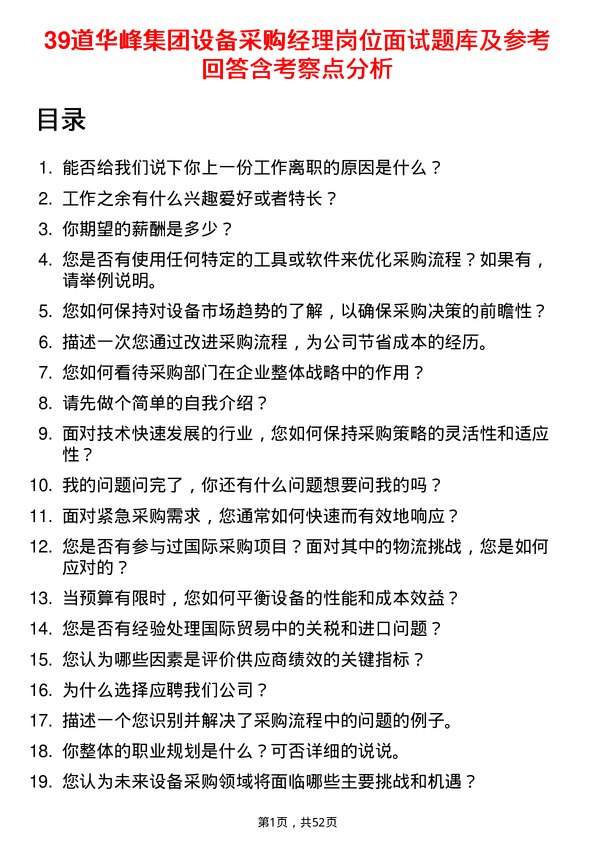 39道华峰集团设备采购经理岗位面试题库及参考回答含考察点分析

目录

1. 能否给我们说下你上一份工作离职的原因是什么？
2. 工作之余有什么兴趣爱好或者特长？
3. 你期望的薪酬是多少？
4. 您是否有使用任何特定的工具或软件来优化采购流程？如果有，请举例说明。
5. 您如何保持对设备市场趋势的了解，以确保采购决策的前瞻性？
6. 描述一次您通过改进采购流程，为公司节省成本的经历。
7. 您如何看待采购部门在企业整体战略中的作用？
8. 请先做个简单的自我介绍？
9. 面对技术快速发展的行业，您如何保持采购策略的灵活性和适应性？
10. 我的问题问完了，你还有什么问题想要问我的吗？
11. 面对紧急采购需求，您通常如何快速而有效地响应？
12. 您是否有参与过国际采购项目？面对其中的物流挑战，您是如何应对的？
13. 当预算有限时，您如何平衡设备的性能和成本效益？
14. 您是否有经验处理国际贸易中的关税和进口问题？
15. 您认为哪些因素是评价供应商绩效的关键指标？
16. 为什么选择应聘我们公司？
17. 描述一个您识别并解决了采购流程中的问题的例子。
18. 你整体的职业规划是什么？可否详细的说说。
19. 您认为未来设备采购领域将面临哪些主要挑战和机遇？

第1页，共52页